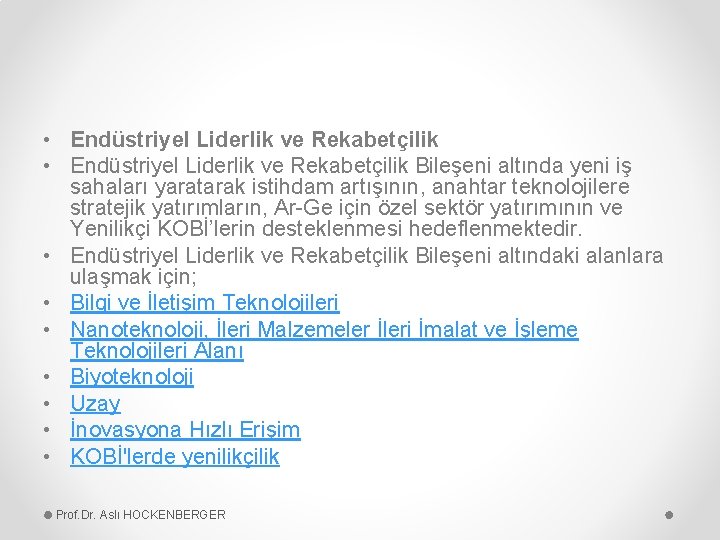 • Endüstriyel Liderlik ve Rekabetçilik
• Endüstriyel Liderlik ve Rekabetçilik Bileşeni altında yeni iş sahaları yaratarak istihdam artışının, anahtar teknolojilere stratejik yatırımların, Ar-Ge için özel sektör yatırımının ve Yenilikçi KOBİ'lerin desteklenmesi hedeflenmektedir.
• Endüstriyel Liderlik ve Rekabetçilik Bileşeni altındaki alanlara ulaşmak için;
• Bilgi ve İletişim Teknolojileri
• Nanoteknoloji, İleri Malzemeler İleri İmalat ve İşleme Teknolojileri Alanı
• Biyoteknoloji
• Uzay
• İnovasyona Hızlı Erişim
• KOBİ'lerde yenilikçilik

Prof.Dr. Aslı HOCKENBERGER